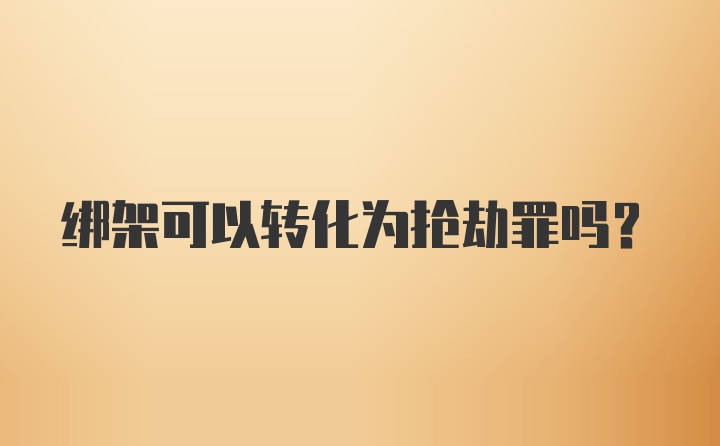 绑架可以转化为抢劫罪吗？